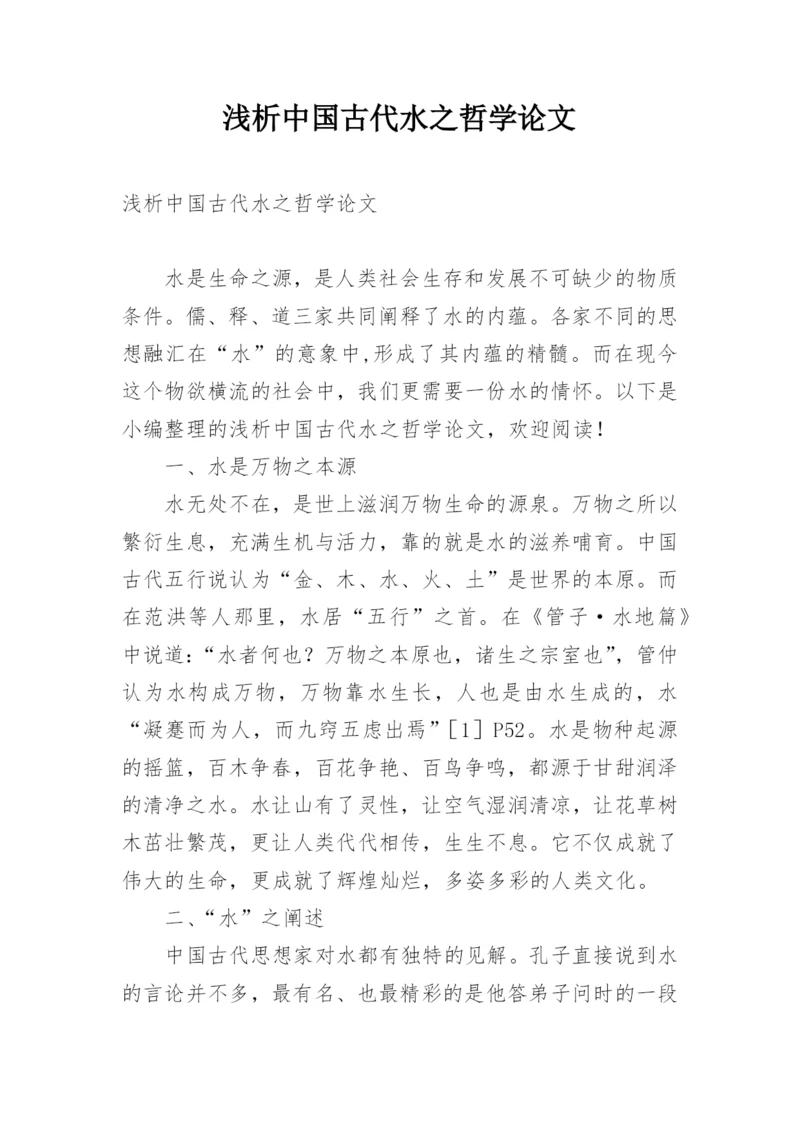 浅析中国古代水之哲学论文

浅析中国古代水之哲学论文

水是生命之源，是人类社会生存和发展不可缺少的物质条件。儒、释、道三家共同阐释了水的内蕴。各家不同的思想融汇在“水”的意象中,形成了其内蕴的精髓。而在现今这个物欲横流的社会中，我们更需要一份水的情怀。以下是小编整理的浅析中国古代水之哲学论文，欢迎阅读！

一、水是万物之本源

水无处不在，是世上滋润万物生命的源泉。万物之所以繁衍生息，充满生机与活力，靠的就是水的滋养哺育。中国古代五行说认为“金、木、水、火、土”是世界的本原。而在范洪等人那里，水居“五行”之首。在《管子·水地篇》中说道:“水者何也？万物之本原也，诸生之宗室也”，管仲认为水构成万物，万物靠水生长，人也是由水生成的，水“凝蹇而为人，而九窍五虑出焉”[1] P52。水是物种起源的摇篮，百木争春，百花争艳、百鸟争鸣，都源于甘甜润泽的清净之水。水让山有了灵性，让空气湿润清凉，让花草树木茁壮繁茂，更让人类代代相传，生生不息。它不仅成就了伟大的生命，更成就了辉煌灿烂，多姿多彩的人类文化。

二、“水”之阐述

中国古代思想家对水都有独特的见解。孔子直接说到水的言论并不多，最有名、也最精彩的是他答弟子问时的一段